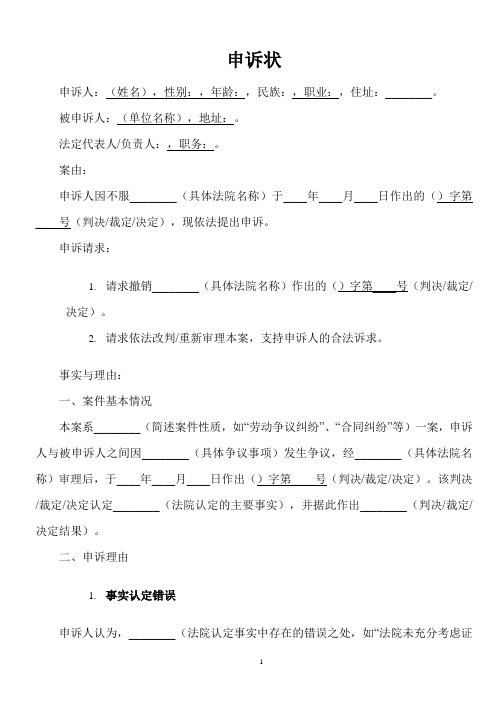 申诉状

申诉人：（姓名），性别：，年龄：，民族：，职业：，住址：________。

被申诉人：（单位名称），地址：。

法定代表人/负责人：，职务：。

案由：

申诉人因不服________（具体法院名称）于____年____月____日作出的（）字第____号（判决/裁定/决定），现依法提出申诉。

申诉请求：

1. 请求撤销________（具体法院名称）作出的（）字第____号（判决/裁定/决定）。

2. 请求依法改判/重新审理本案，支持申诉人的合法诉求。

事实与理由：

一、案件基本情况

本案系________（简述案件性质，如“劳动争议纠纷”、“合同纠纷”等）一案，申诉人与被申诉人之间因________（具体争议事项）发生争议，经________（具体法院名称）审理后，于____年____月____日作出（）字第____号（判决/裁定/决定）。该判决/裁定/决定认定________（法院认定的主要事实），并据此作出________（判决/裁定/决定结果）。

二、申诉理由

1. 事实认定错误

申诉人认为，________（法院认定事实中存在的错误之处，如“法院未充分考虑证

1